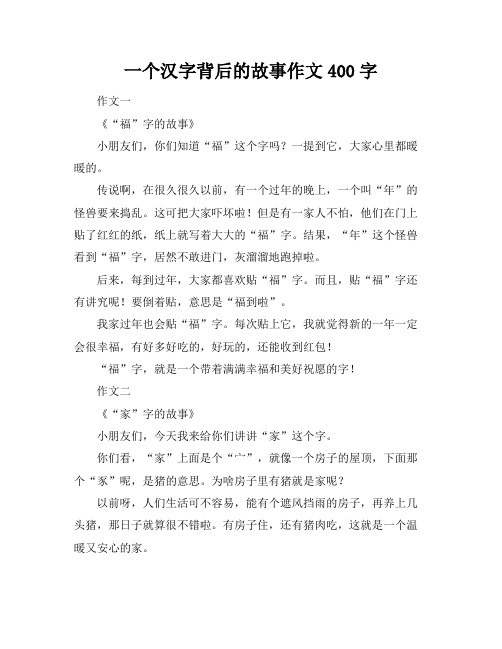 一个汉字背后的故事作文 400 字

作文一

《“福”字的故事》

小朋友们，你们知道“福”这个字吗？一提到它，大家心里都暖暖的。

传说啊，在很久很久以前，有一个过年的晚上，一个叫“年”的怪兽要来捣乱。这可把大家吓坏啦！但是有一家人不怕，他们在门上贴了红红的纸，纸上就写着大大的“福”字。结果，“年”这个怪兽看到“福”字，居然不敢进门，灰溜溜地跑掉啦。

后来，每到过年，大家都喜欢贴“福”字。而且，贴“福”字还有讲究呢！要倒着贴，意思是“福到啦”。

我家过年也会贴“福”字。每次贴上它，我就觉得新的一年一定会很幸福，有好多好吃的，好玩的，还能收到红包！

“福”字，就是一个带着满满幸福和美好祝愿的字！

作文二

《“家”字的故事》

小朋友们，今天我来给你们讲讲“家”这个字。

你们看，“家”上面是个“宀”，就像一个房子的屋顶，下面那个“豕”呢，是猪的意思。为啥房子里有猪就是家呢？

以前呀，人们生活可不容易，能有个遮风挡雨的房子，再养上几头猪，那日子就算很不错啦。有房子住，还有猪肉吃，这就是一个温暖又安心的家。